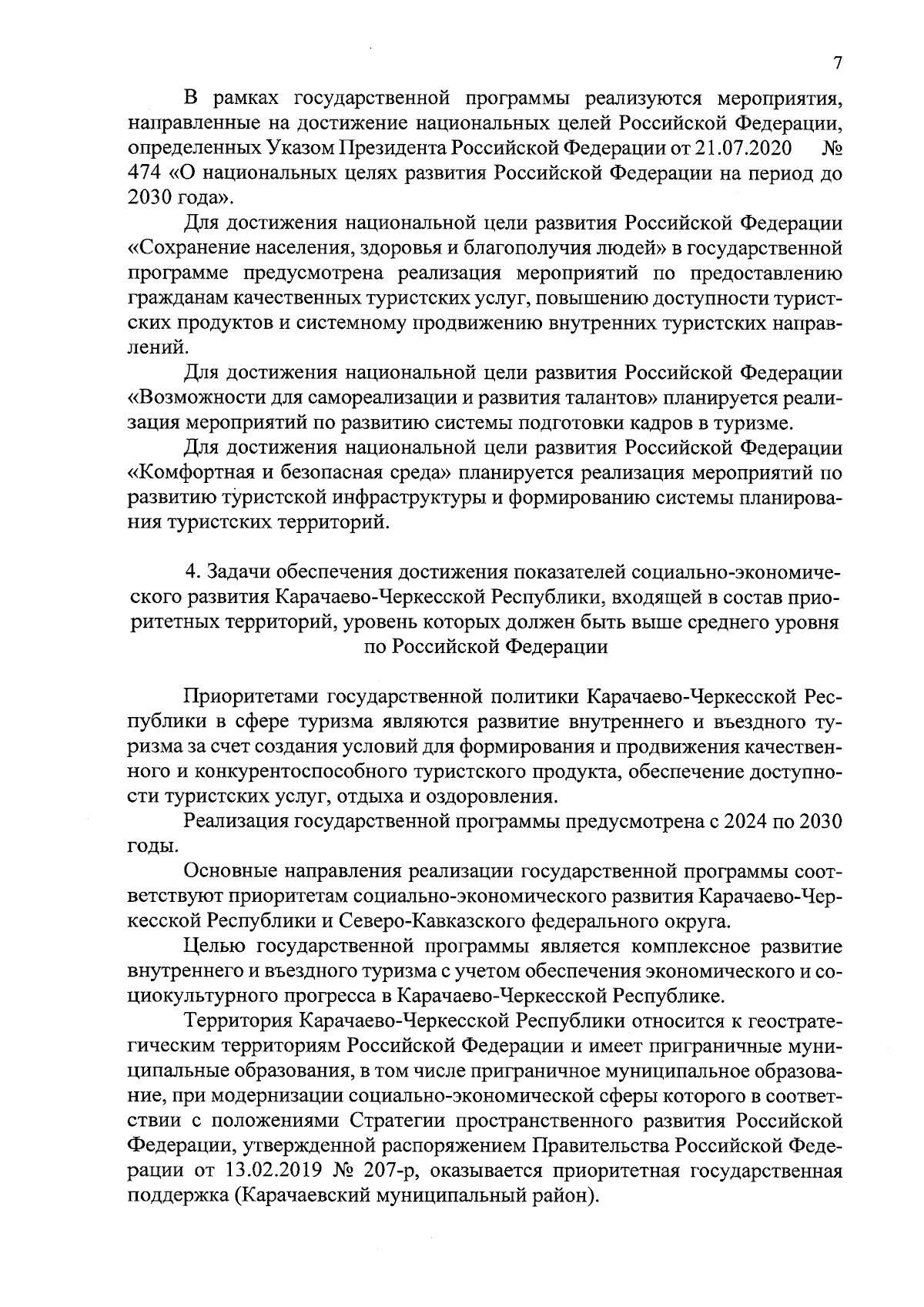 7

В рамках государственной программы реализуются мероприятия, направленные на достижение национальных целей Российской Федерации, определенных Указом Президента Российской Федерации от 21.07.2020 № 474 «О национальных целях развития Российской Федерации на период до 2030 года».

Для достижения национальной цели развития Российской Федерации «Сохранение населения, здоровья и благополучия людей» в государственной программе предусмотрена реализация мероприятий по предоставлению гражданам качественных туристских услуг, повышению доступности туристских продуктов и системному продвижению внутренних туристских направлений.

Для достижения национальной цели развития Российской Федерации «Возможности для самореализации и развития талантов» планируется реализация мероприятий по развитию системы подготовки кадров в туризме.

Для достижения национальной цели развития Российской Федерации «Комфортная и безопасная среда» планируется реализация мероприятий по развитию туристской инфраструктуры и формированию системы планирования туристских территорий.

4. Задачи обеспечения достижения показателей социально-экономического развития Карачаево-Черкесской Республики, входящей в состав приоритетных территорий, уровень которых должен быть выше среднего уровня по Российской Федерации

Приоритетами государственной политики Карачаево-Черкесской Республики в сфере туризма являются развитие внутреннего и въездного туризма за счет создания условий для формирования и продвижения качественного и конкурентоспособного туристского продукта, обеспечение доступности туристских услуг, отдыха и оздоровления.

Реализация государственной программы предусмотрена с 2024 по 2030 годы.

Основные направления реализации государственной программы соответствуют приоритетам социально-экономического развития Карачаево-Черкесской Республики и Северо-Кавказского федерального округа.

Целью государственной программы является комплексное развитие внутреннего и въездного туризма с учетом обеспечения экономического и социокультурного прогресса в Карачаево-Черкесской Республике.

Территория Карачаево-Черкесской Республики относится к геостратегическим территориям Российской Федерации и имеет приграничные муниципальные образования, в том числе приграничное муниципальное образование, при модернизации социально-экономической сферы которого в соответствии с положениями Стратегии пространственного развития Российской Федерации, утвержденной распоряжением Правительства Российской Федерации от 13.02.2019 № 207-р, оказывается приоритетная государственная поддержка (Карачаевский муниципальный район).